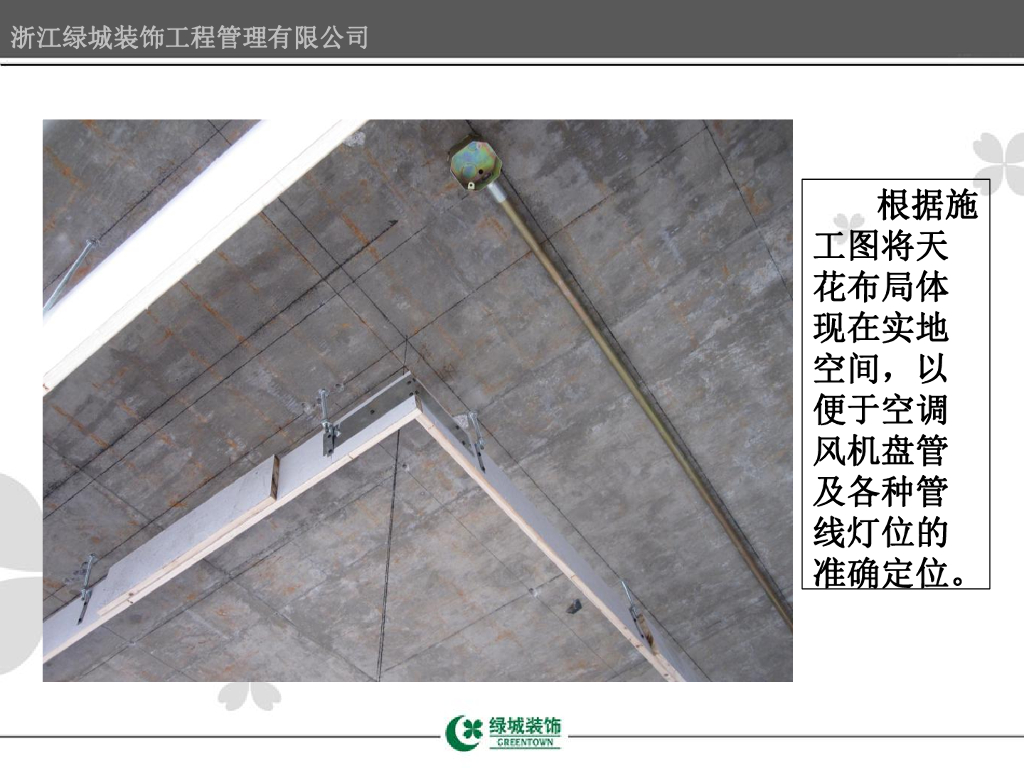 浙江绿城装饰工程管理有限公司

根据施工图将天花布局体现在实地空间，以便于空调风机盘管及各种管线灯位的准确定位。

绿城装饰
GREENTOWN